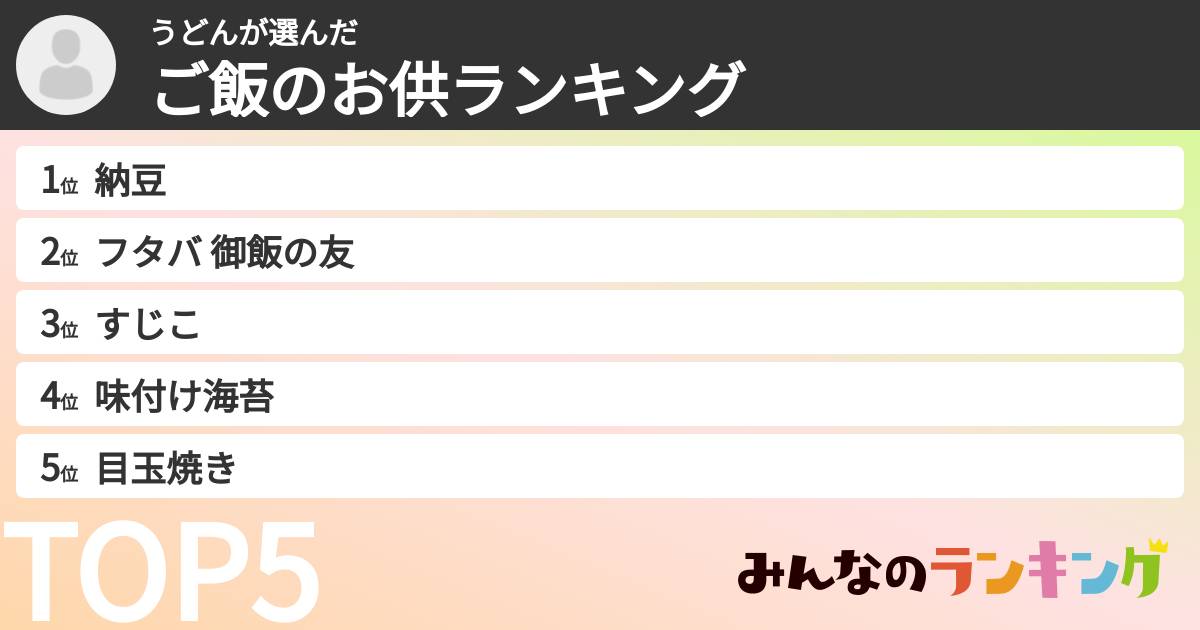 うどんが選んだ
ご飯のお供ランキング

1位 納豆
2位 フタバ 御飯の友
3位 すじこ
4位 味付け海苔
5位 目玉焼き

TOP5

みんなのランキング